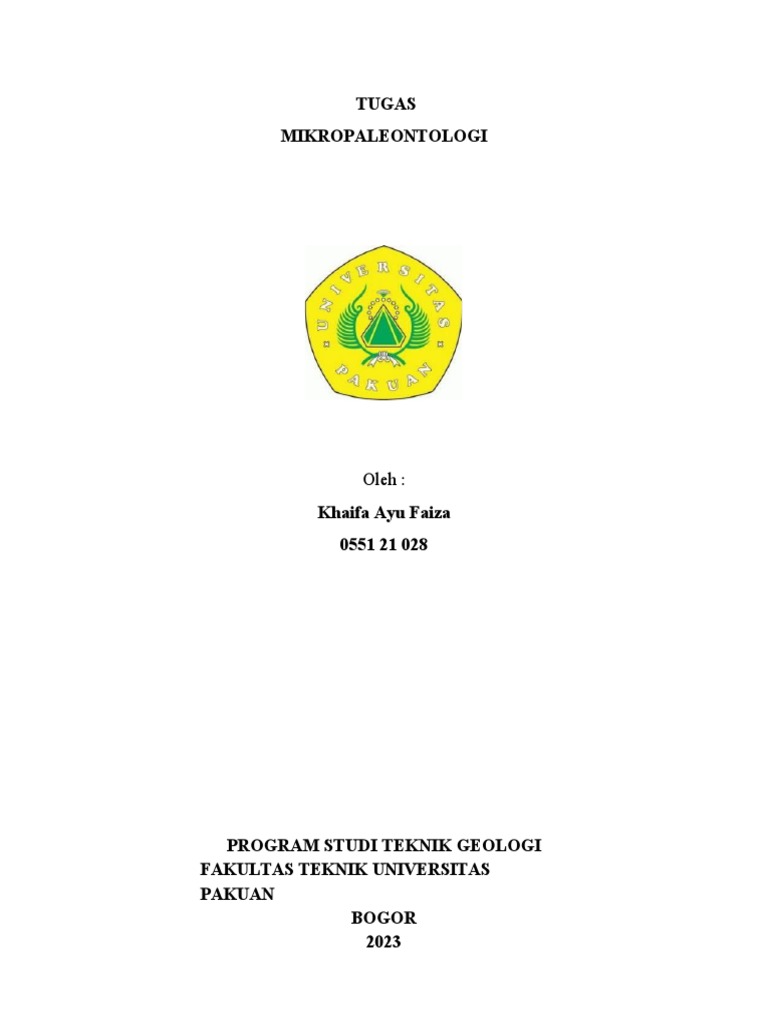 TUGAS
MIKROPALEONTOLOGI

UNIVERSITAS
PAKUAN

Oleh :
Khaifa Ayu Faiza
0551 21 028

PROGRAM STUDI TEKNIK GEOLOGI FAKULTAS TEKNIK UNIVERSITAS PAKUAN
BOGOR
2023